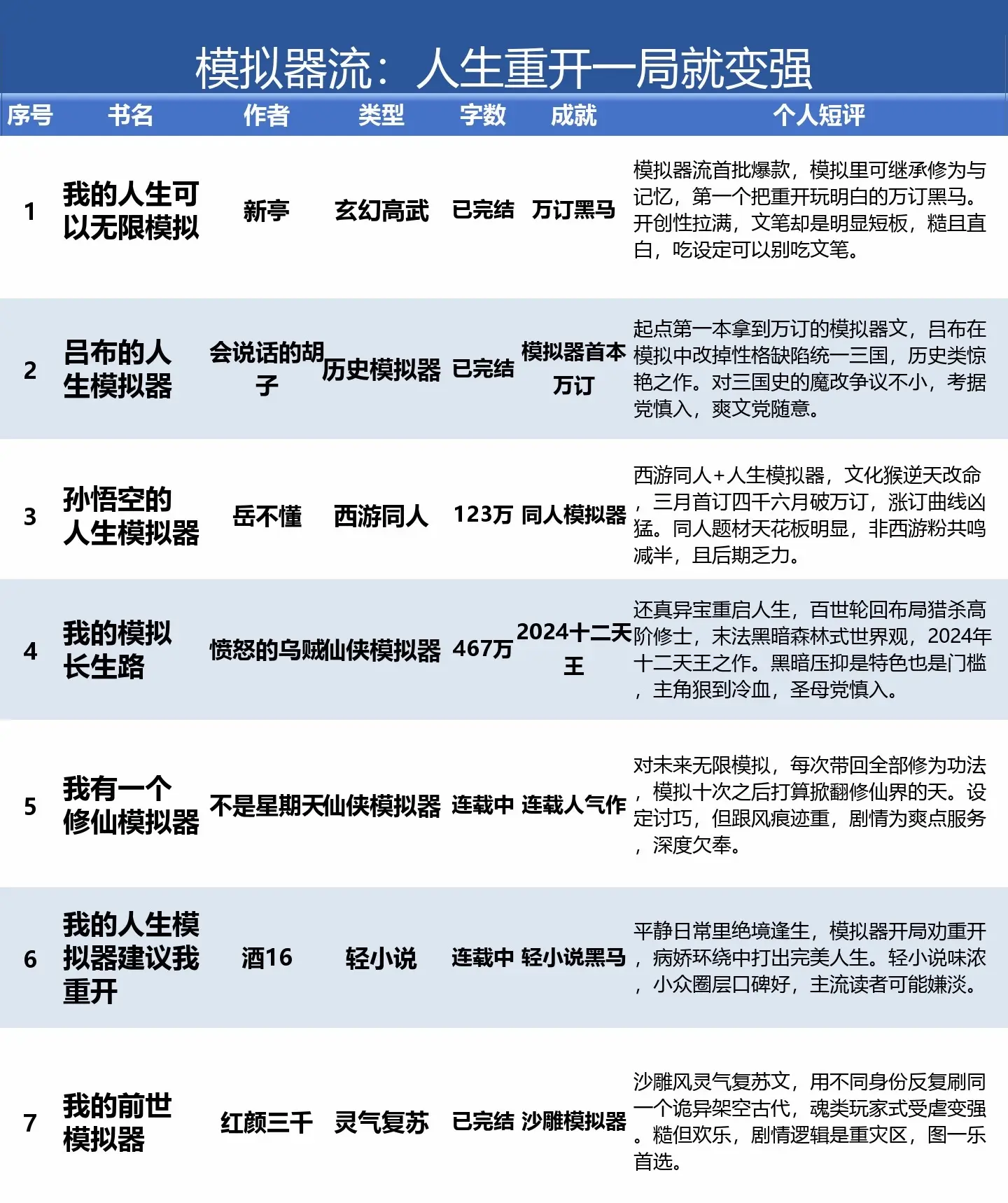 模拟器流：人生重开一局就变强

| 序号 | 书名 | 作者 | 类型 | 字数 | 成就 | 个人短评 |
|---|---|---|---|---|---|---|
| 1 | 我的人生可以无限模拟 | 新亭 | 玄幻高武 | 已完结 | 万订黑马 | 模拟器流首批爆款，模拟里可继承修为与记忆，第一个把重开玩明白的万订黑马。开创性拉满，文笔却是明显短板，糙且直白，吃设定可以别吃文笔。 |
| 2 | 吕布的人生模拟器 | 会说话的胡子 | 历史模拟器 | 已完结 | 模拟器首本万订 | 起点第一本拿到万订的模拟器文，吕布在模拟中改掉性格缺陷统一三国，历史类惊艳之作。对三国史的魔改争议不小，考据党慎入，爽文党随意。 |
| 3 | 孙悟空的人生模拟器 | 岳不懂 | 西游同人 | 123万 | 同人模拟器 | 西游同人+人生模拟器，文化猴逆天改命，三月首订四千六月破万订，涨订曲线凶猛。同人题材天花板明显，非西游粉共鸣减半，且后期乏力。 |
| 4 | 我的模拟长生路 | 愤怒的乌贼 | 仙侠模拟器 | 467万 | 2024十二天王 | 还真异宝重启人生，百世轮回布局猎杀高阶修士，末法黑暗森林式世界观，2024年十二天王之作。黑暗压抑是特色也是门槛，主角狠到冷血，圣母党慎入。 |
| 5 | 我有一个修仙模拟器 | 不是星期天 | 仙侠模拟器 | 连载中 | 连载人气作 | 对未来无限模拟，每次带回全部修为功法，模拟十次之后打算掀翻修仙界的天。设定讨巧，但跟风痕迹重，剧情为爽点服务，深度欠奉。 |
| 6 | 我的人生模拟器建议我重开 | 酒16 | 轻小说 | 连载中 | 轻小说黑马 | 平静日常里绝境逢生，模拟器开局劝重开，病娇环绕中打出完美人生。轻小说味浓，小众圈层口碑好，主流读者可能嫌淡。 |
| 7 | 我的前世模拟器 | 红颜三千 | 灵气复苏 | 已完结 | 沙雕模拟器 | 沙雕风灵气复苏文，用不同身份反复刷同一个诡异架空古代，魂类玩家式受虐变强。糙但欢乐，剧情逻辑是重灾区，图一乐首选。 |